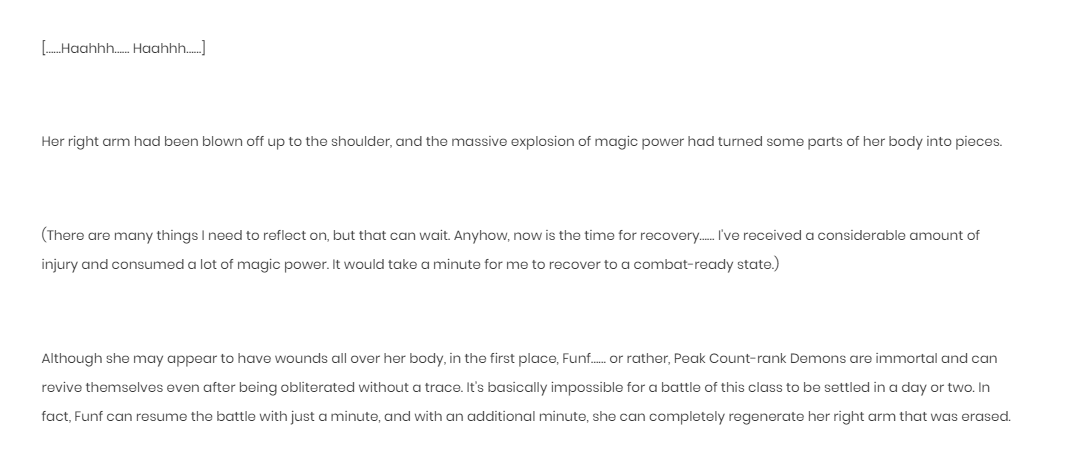 [……Haahhh…… Haahhh……]

Her right arm had been blown off up to the shoulder, and the massive explosion of magic power had turned some parts of her body into pieces.

(There are many things I need to reflect on, but that can wait. Anyhow, now is the time for recovery…… I've received a considerable amount of injury and consumed a lot of magic power. It would take a minute for me to recover to a combat-ready state.)

Although she may appear to have wounds all over her body, in the first place, Funf…… or rather, Peak Count-rank Demons are immortal and can revive themselves even after being obliterated without a trace. It's basically impossible for a battle of this class to be settled in a day or two. In fact, Funf can resume the battle with just a minute, and with an additional minute, she can completely regenerate her right arm that was erased.